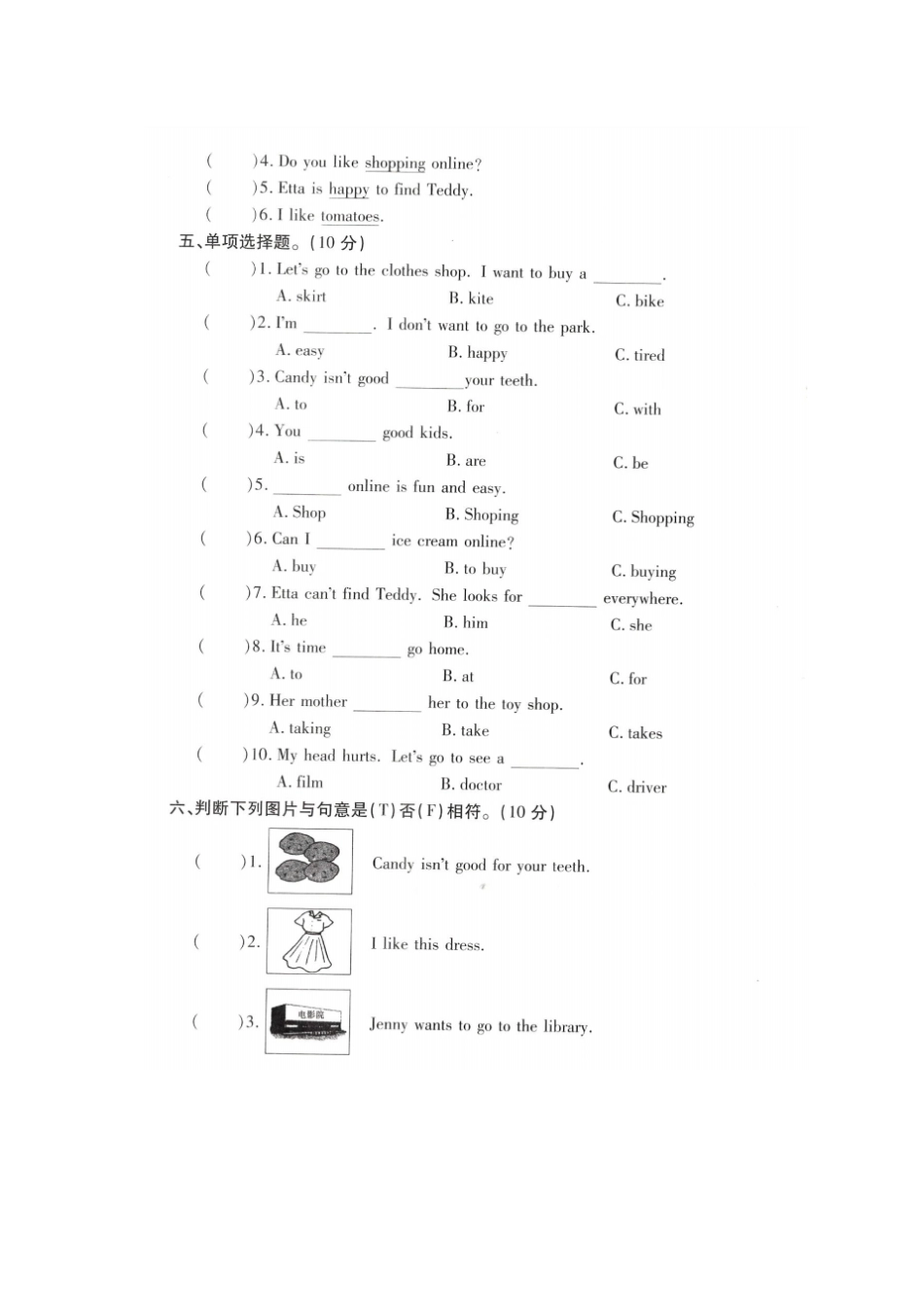 (　　)4. Do you like shopping online?

(　　)5. Etta is happy to find Teddy.

(　　)6. I like tomatoes.

五、单项选择题。(10分)

(　　)1. Let's go to the clothes shop. I want to buy a ____.
A. skirt　　B. kite　　C. bike

(　　)2. I'm ____. I don't want to go to the park.
A. easy　　B. happy　　C. tired

(　　)3. Candy isn't good ____ your teeth.
A. to　　B. for　　C. with

(　　)4. You ____ good kids.
A. is　　B. are　　C. be

(　　)5. ____ online is fun and easy.
A. Shop　　B. Shoping　　C. Shopping

(　　)6. Can I ____ ice cream online?
A. buy　　B. to buy　　C. buying

(　　)7. Etta can't find Teddy. She looks for ____ everywhere.
A. he　　B. him　　C. she

(　　)8. It's time ____ go home.
A. to　　B. at　　C. for

(　　)9. Her mother ____ her to the toy shop.
A. taking　　B. take　　C. takes

(　　)10. My head hurts. Let's go to see a ____.
A. film　　B. doctor　　C. driver

六、判断下列图片与句意是(T)否(F)相符。(10分)

(　　)1. Candy isn't good for your teeth.

(　　)2. I like this dress.

(　　)3. 电影院 Jenny wants to go to the library.